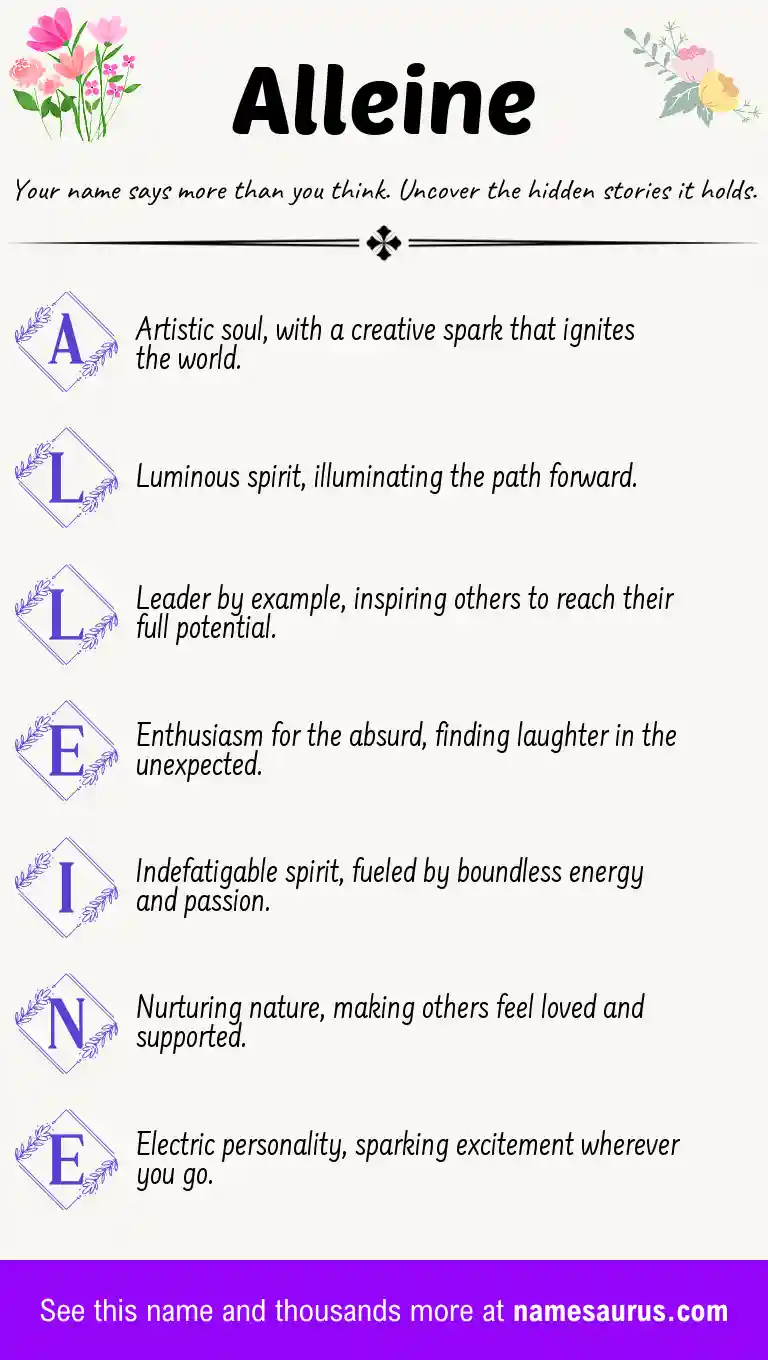 Alleine

Your name says more than you think. Uncover the hidden stories it holds.

A Artistic soul, with a creative spark that ignites the world.

L Luminous spirit, illuminating the path forward.

L Leader by example, inspiring others to reach their full potential.

E Enthusiasm for the absurd, finding laughter in the unexpected.

I Indefatigable spirit, fueled by boundless energy and passion.

N Nurturing nature, making others feel loved and supported.

E Electric personality, sparking excitement wherever you go.

See this name and thousands more at namesaurus.com